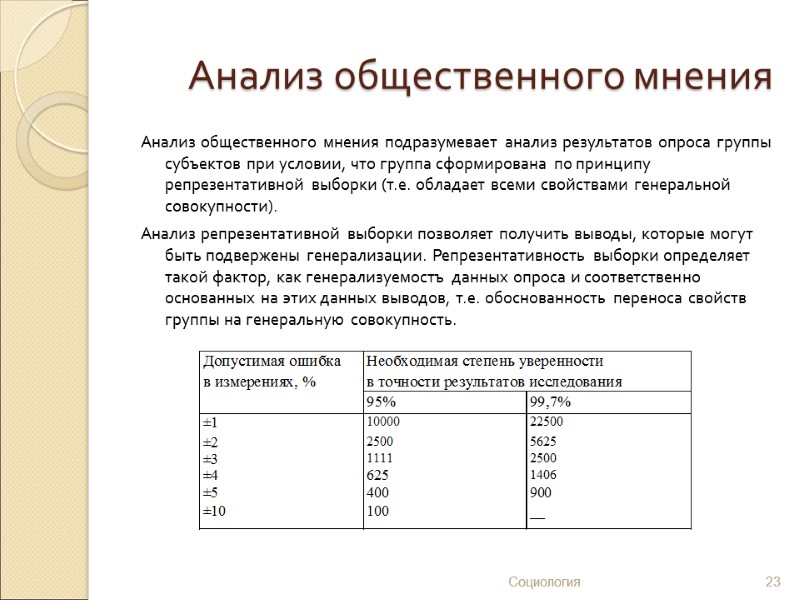 Анализ общественного мнения

Анализ общественного мнения подразумевает анализ результатов опроса группы субъектов при условии, что группа сформирована по принципу репрезентативной выборки (т.е. обладает всеми свойствами генеральной совокупности).

Анализ репрезентативной выборки позволяет получить выводы, которые могут быть подвержены генерализации. Репрезентативность выборки определяет такой фактор, как генерализуемость данных опроса и соответственно основанных на этих данных выводов, т.е. обоснованность переноса свойств группы на генеральную совокупность.

| Допустимая ошибка в измерениях, % | Необходимая степень уверенности в точности результатов исследования | |
|---|---|---|
| | 95% | 99,7% |
| ±1 | 10000 | 22500 |
| ±2 | 2500 | 5625 |
| ±3 | 1111 | 2500 |
| ±4 | 625 | 1406 |
| ±5 | 400 | 900 |
| ±10 | 100 | — |

Социология

23